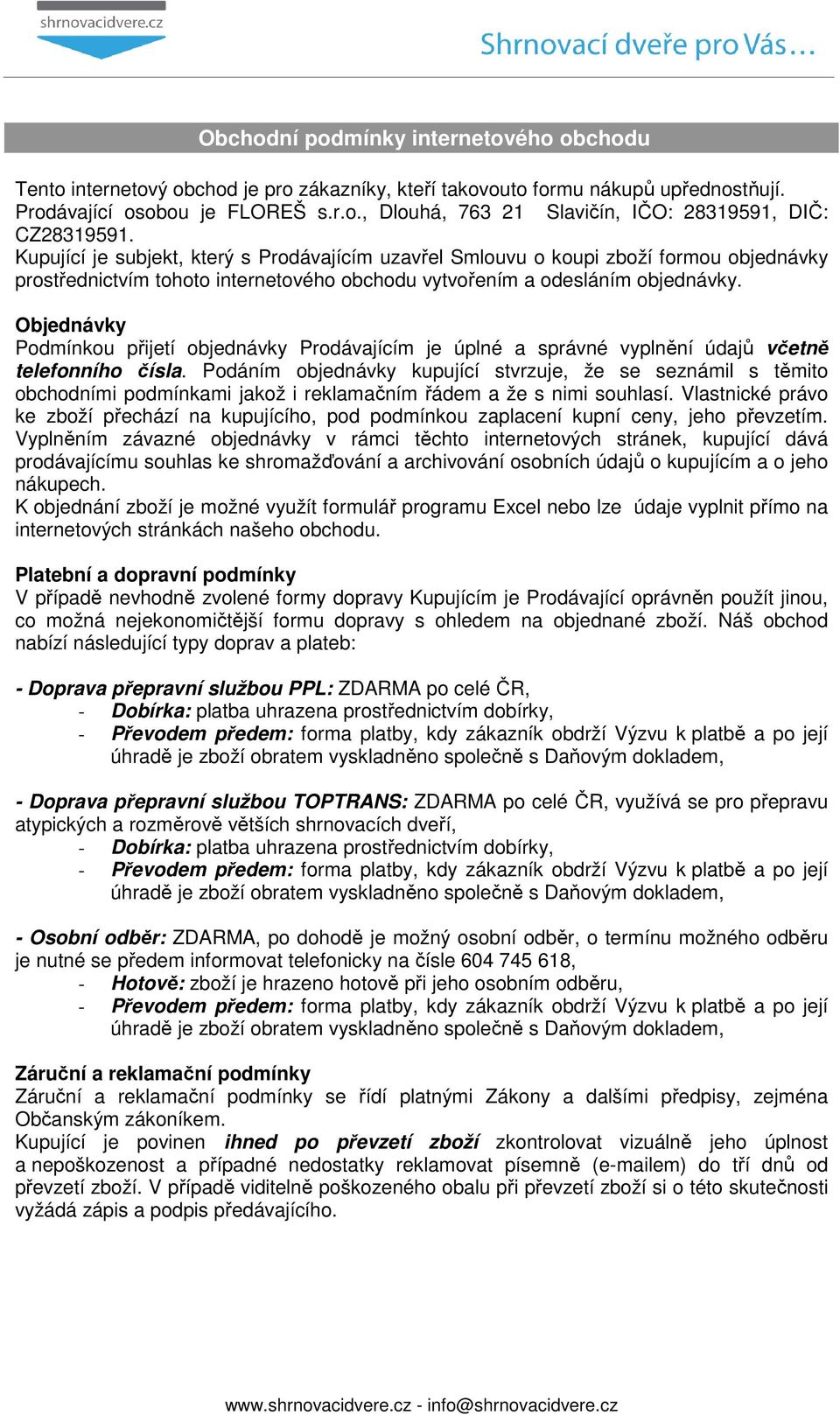 shrnovacidvere.cz

Shrnovací dveře pro Vás…

Obchodní podmínky internetového obchodu

Tento internetový obchod je pro zákazníky, kteří takovouto formu nákupů upřednostňují. Prodávající osobou je FLOREŠ s.r.o., Dlouhá, 763 21 Slavičín, IČO: 28319591, DIČ: CZ28319591.
Kupující je subjekt, který s Prodávajícím uzavřel Smlouvu o koupi zboží formou objednávky prostřednictvím tohoto internetového obchodu vytvořením a odesláním objednávky.

Objednávky
Podmínkou přijetí objednávky Prodávajícím je úplné a správné vyplnění údajů včetně telefonního čísla. Podáním objednávky kupující stvrzuje, že se seznámil s těmito obchodními podmínkami jakož i reklamačním řádem a že s nimi souhlasí. Vlastnické právo ke zboží přechází na kupujícího, pod podmínkou zaplacení kupní ceny, jeho převzetím. Vyplněním závazné objednávky v rámci těchto internetových stránek, kupující dává prodávajícímu souhlas ke shromažďování a archivování osobních údajů o kupujícím a o jeho nákupech.
K objednání zboží je možné využít formulář programu Excel nebo lze údaje vyplnit přímo na internetových stránkách našeho obchodu.

Platební a dopravní podmínky
V případě nevhodně zvolené formy dopravy Kupujícím je Prodávající oprávněn použít jinou, co možná nejekonomičtější formu dopravy s ohledem na objednané zboží. Náš obchod nabízí následující typy doprav a plateb:

- Doprava přepravní službou PPL: ZDARMA po celé ČR,
- Dobírka: platba uhrazena prostřednictvím dobírky,
- Převodem předem: forma platby, kdy zákazník obdrží Výzvu k platbě a po její úhradě je zboží obratem vyskladněno společně s Daňovým dokladem,

- Doprava přepravní službou TOPTRANS: ZDARMA po celé ČR, využívá se pro přepravu atypických a rozměrově větších shrnovacích dveří,
- Dobírka: platba uhrazena prostřednictvím dobírky,
- Převodem předem: forma platby, kdy zákazník obdrží Výzvu k platbě a po její úhradě je zboží obratem vyskladněno společně s Daňovým dokladem,

- Osobní odběr: ZDARMA, po dohodě je možný osobní odběr, o termínu možného odběru je nutné se předem informovat telefonicky na čísle 604 745 618,
- Hotově: zboží je hrazeno hotově při jeho osobním odběru,
- Převodem předem: forma platby, kdy zákazník obdrží Výzvu k platbě a po její úhradě je zboží obratem vyskladněno společně s Daňovým dokladem,

Záruční a reklamační podmínky
Záruční a reklamační podmínky se řídí platnými Zákony a dalšími předpisy, zejména Občanským zákoníkem.
Kupující je povinen ihned po převzetí zboží zkontrolovat vizuálně jeho úplnost a nepoškozenost a případné nedostatky reklamovat písemně (e-mailem) do tří dnů od převzetí zboží. V případě viditelně poškozeného obalu při převzetí zboží si o této skutečnosti vyžádá zápis a podpis předávajícího.

www.shrnovacidvere.cz - info@shrnovacidvere.cz